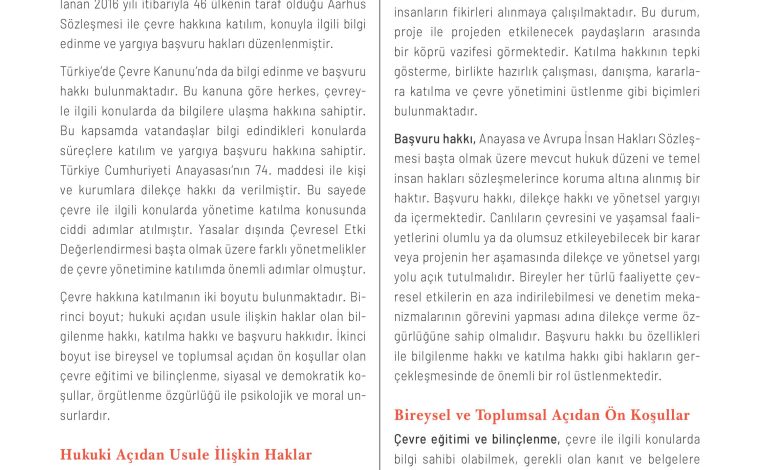 lanan 2016 yılı itibarıyla 46 ülkenin taraf olduğu Aarhus Sözleşmesi ile çevre hakkına katılım, konuyla ilgili bilgi edinme ve yargıya başvuru hakları düzenlenmiştir.

Türkiye'de Çevre Kanunu'nda da bilgi edinme ve başvuru hakkı bulunmaktadır. Bu kanuna göre herkes, çevreyle ilgili konularda da bilgilere ulaşma hakkına sahiptir. Bu kapsamda vatandaşlar bilgi edindikleri konularda süreçlere katılım ve yargıya başvuru hakkına sahiptir. Türkiye Cumhuriyeti Anayasası'nın 74. maddesi ile kişi ve kurumlara dilekçe hakkı da verilmiştir. Bu sayede çevre ile ilgili konularda yönetime katılma konusunda ciddi adımlar atılmıştır. Yasalar dışında Çevresel Etki Değerlendirmesi başta olmak üzere farklı yönetmelikler de çevre yönetimine katılımda önemli adımlar olmuştur.

Çevre hakkına katılmanın iki boyutu bulunmaktadır. Birinci boyut; hukuki açıdan usule ilişkin haklar olan bilgilenme hakkı, katılma hakkı ve başvuru hakkıdır. İkinci boyut ise bireysel ve toplumsal açıdan ön koşullar olan çevre eğitimi ve bilinçlenme, siyasal ve demokratik koşullar, örgütlenme özgürlüğü ile psikolojik ve moral unsurlardır.

Hukuki Açıdan Usule İlişkin Haklar

insanların fikirleri alınmaya çalışılmaktadır. Bu durum, proje ile projeden etkilenecek paydaşların arasında bir köprü vazifesi görmektedir. Katılma hakkının tepki gösterme, birlikte hazırlık çalışması, danışma, kararlara katılma ve çevre yönetimini üstlenme gibi biçimleri bulunmaktadır.

Başvuru hakkı, Anayasa ve Avrupa İnsan Hakları Sözleşmesi başta olmak üzere mevcut hukuk düzeni ve temel insan hakları sözleşmelerince koruma altına alınmış bir haktır. Başvuru hakkı, dilekçe hakkı ve yönetsel yargıyı da içermektedir. Canlıların çevresini ve yaşamsal faaliyetlerini olumlu ya da olumsuz etkileyebilecek bir karar veya projenin her aşamasında dilekçe ve yönetsel yargı yolu açık tutulmalıdır. Bireyler her türlü faaliyette çevresel etkilerin en aza indirilebilmesi ve denetim mekanizmalarının görevini yapması adına dilekçe verme özgürlüğüne sahip olmalıdır. Başvuru hakkı bu özellikleri ile bilgilenme hakkı ve katılma hakkı gibi hakların gerçekleşmesinde de önemli bir rol üstlenmektedir.

Bireysel ve Toplumsal Açıdan Ön Koşullar

Çevre eğitimi ve bilinçlenme, çevre ile ilgili konularda bilgi sahibi olabilmek, gerekli olan kanıt ve belgelere